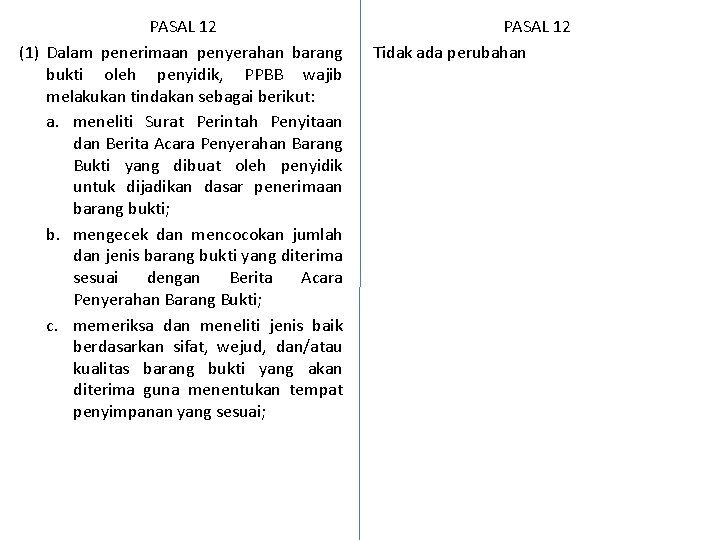 PASAL 12

(1) Dalam penerimaan penyerahan barang bukti oleh penyidik, PPBB wajib melakukan tindakan sebagai berikut:

a. meneliti Surat Perintah Penyitaan dan Berita Acara Penyerahan Barang Bukti yang dibuat oleh penyidik untuk dijadikan dasar penerimaan barang bukti;

b. mengecek dan mencocokan jumlah dan jenis barang bukti yang diterima sesuai dengan Berita Acara Penyerahan Barang Bukti;

c. memeriksa dan meneliti jenis baik berdasarkan sifat, wejud, dan/atau kualitas barang bukti yang akan diterima guna menentukan tempat penyimpanan yang sesuai;

PASAL 12

Tidak ada perubahan